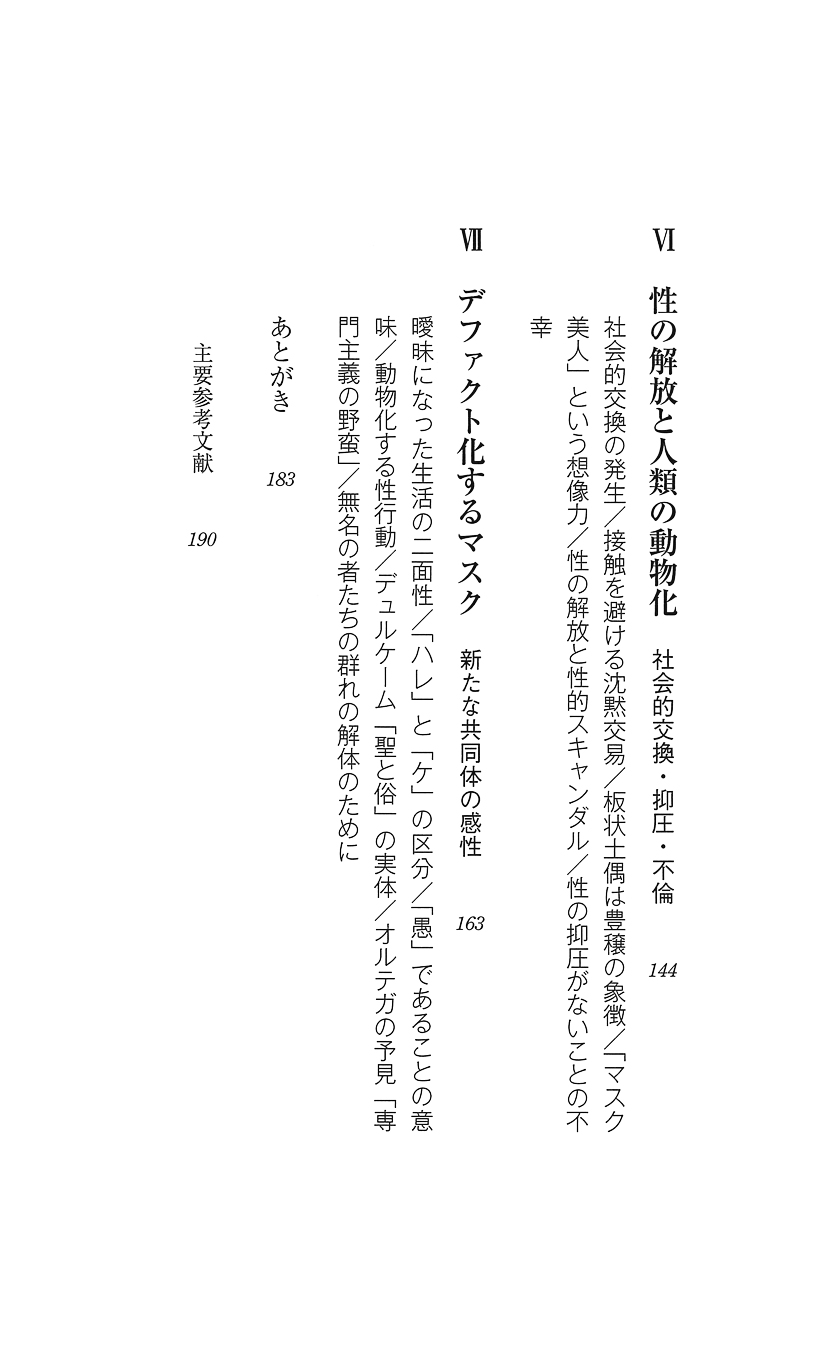 Ⅵ

性の解放と人類の動物化　社会的交換・抑圧・不倫　144

社会的交換の発生／接触を避ける沈黙交易／板状土偶は豊穣の象徴／「マスク美人」という想像力／性の解放と性的スキャンダル／性の抑圧がないことの不幸

Ⅶ

デファクト化するマスク　新たな共同体の感性　163

曖昧になった生活の二面性／「ハレ」と「ケ」の区分／「愚」であることの意味／動物化する性行動／デュルケーム「聖と俗」の実体／オルテガの予見「専門主義の野蛮」／無名の者たちの群れの解体のために

あとがき　183

主要参考文献　190